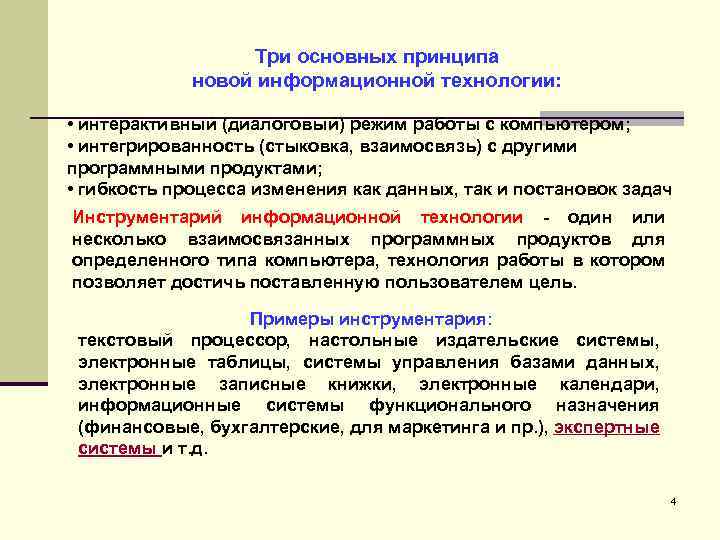 Три основных принципа
новой информационной технологии:

• интерактивный (диалоговый) режим работы с компьютером;
• интегрированность (стыковка, взаимосвязь) с другими программными продуктами;
• гибкость процесса изменения как данных, так и постановок задач

Инструментарий информационной технологии - один или несколько взаимосвязанных программных продуктов для определенного типа компьютера, технология работы в котором позволяет достичь поставленную пользователем цель.

Примеры инструментария:
текстовый процессор, настольные издательские системы, электронные таблицы, системы управления базами данных, электронные записные книжки, электронные календари, информационные системы функционального назначения (финансовые, бухгалтерские, для маркетинга и пр.), экспертные системы и т.д.

4